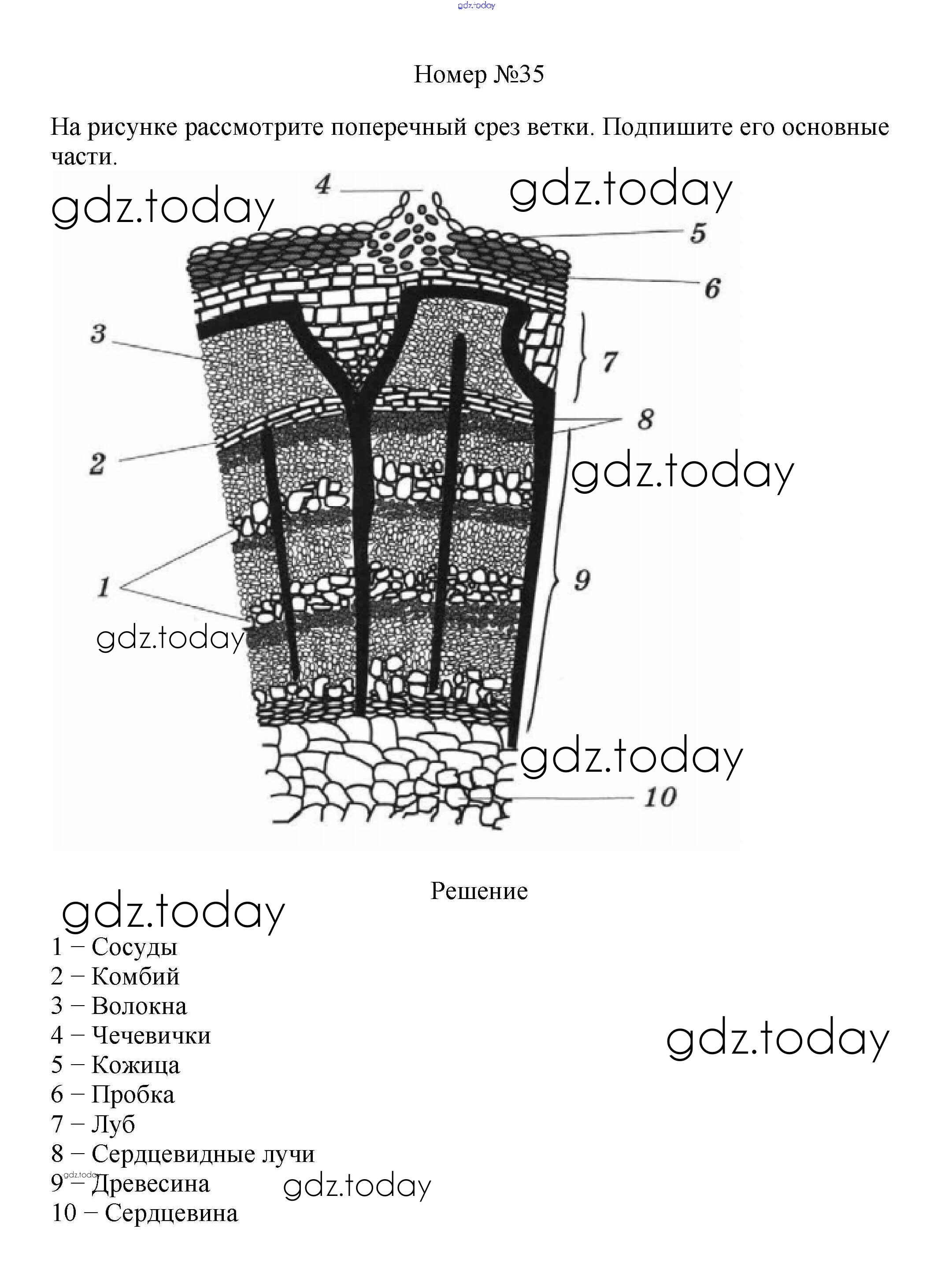 gdz.today

Номер №35

На рисунке рассмотрите поперечный срез ветки. Подпишите его основные части.

gdz.today
gdz.today
4
5
6
3
7
8
2
gdz.today
1
9
gdz.today
gdz.today
10

Решение

gdz.today

1 – Сосуды
2 – Комбий
3 – Волокна
4 – Чечевички
5 – Кожица
6 – Пробка
7 – Луб
8 – Сердцевидные лучи
9 – Древесина
10 – Сердцевина

gdz.today
gdz.today
gdz.today